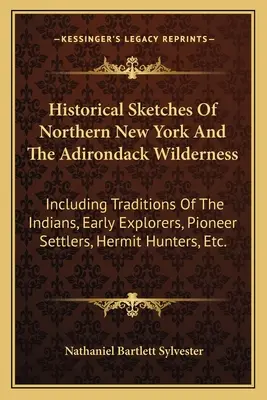 —KESSINGER'S LEGACY REPRINTS—

Historical Sketches Of Northern New York And The Adirondack Wilderness

Including Traditions Of The Indians, Early Explorers, Pioneer Settlers, Hermit Hunters, Etc.

Nathaniel Bartlett Sylvester